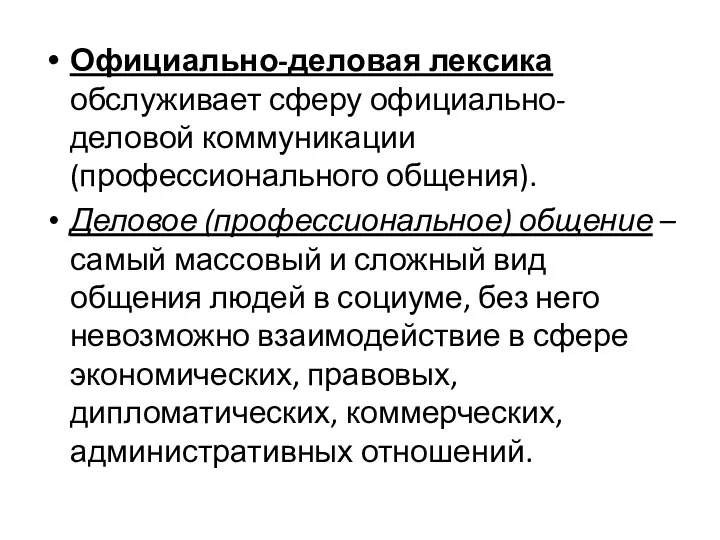 • Официально-деловая лексика обслуживает сферу официально-деловой коммуникации (профессионального общения).

• Деловое (профессиональное) общение – самый массовый и сложный вид общения людей в социуме, без него невозможно взаимодействие в сфере экономических, правовых, дипломатических, коммерческих, административных отношений.